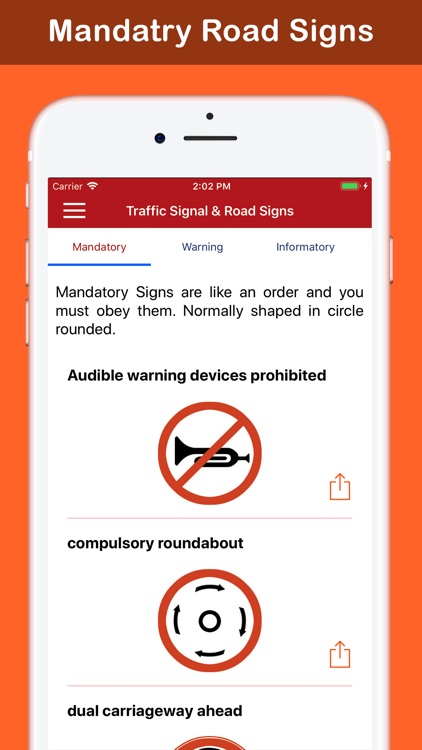 Mandatry Road Signs

Carrier

2:02 PM

Traffic Signal & Road Signs

Mandatory

Warning

Informatory

Mandatory Signs are like an order and you must obey them. Normally shaped in circle rounded.

Audible warning devices prohibited

compulsory roundabout

dual carriageway ahead